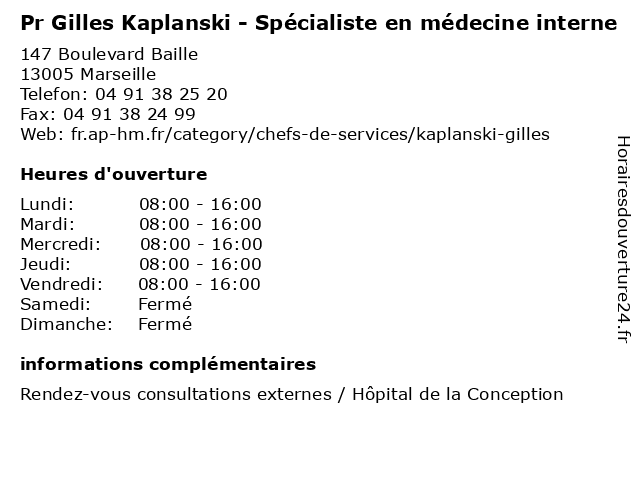 Pr Gilles Kaplanski - Spécialiste en médecine interne

147 Boulevard Baille
13005 Marseille
Telefon: 04 91 38 25 20
Fax: 04 91 38 24 99
Web: fr.ap-hm.fr/category/chefs-de-services/kaplanski-gilles

Heures d'ouverture

Lundi: 08:00 - 16:00
Mardi: 08:00 - 16:00
Mercredi: 08:00 - 16:00
Jeudi: 08:00 - 16:00
Vendredi: 08:00 - 16:00
Samedi: Fermé
Dimanche: Fermé

informations complémentaires

Rendez-vous consultations externes / Hôpital de la Conception

Horairesdouverture24.fr